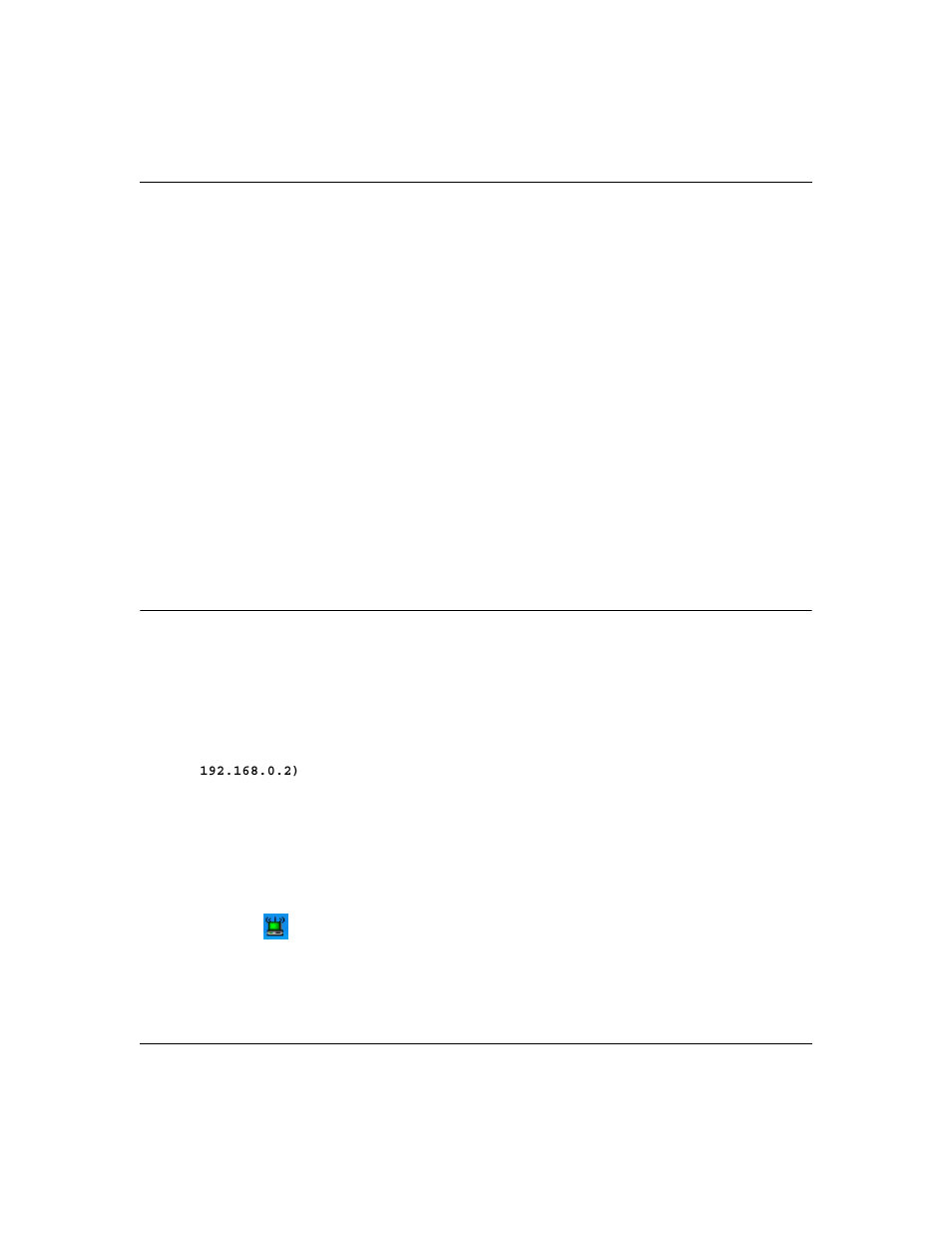 192.168.0.2)